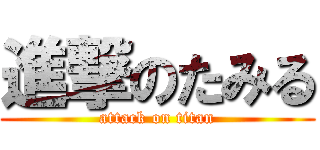 進撃のたみる
attack on titan